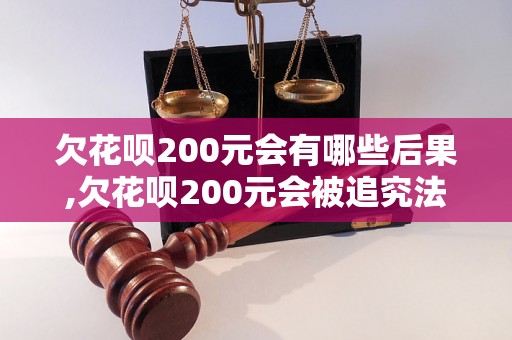 欠花呗200元会有哪些后果,欠花呗200元会被追究法